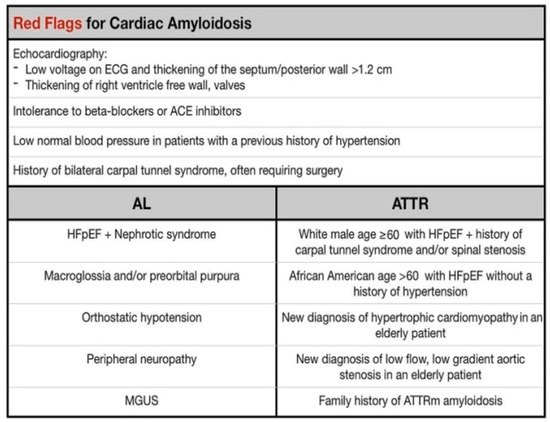 Red Flags for Cardiac Amyloidosis

Echocardiography:
- Low voltage on ECG and thickening of the septum/posterior wall >1.2 cm
- Thickening of right ventricle free wall, valves

Intolerance to beta-blockers or ACE inhibitors

Low normal blood pressure in patients with a previous history of hypertension

History of bilateral carpal tunnel syndrome, often requiring surgery

| AL | ATTR |
|---|---|
| HFpEF + Nephrotic syndrome | White male age ≥60 with HFpEF + history of carpal tunnel syndrome and/or spinal stenosis |
| Macroglossia and/or preorbital purpura | African American age >60 with HFpEF without a history of hypertension |
| Orthostatic hypotension | New diagnosis of hypertrophic cardiomyopathy in an elderly patient |
| Peripheral neuropathy | New diagnosis of low flow, low gradient aortic stenosis in an elderly patient |
| MGUS | Family history of ATTRm amyloidosis |